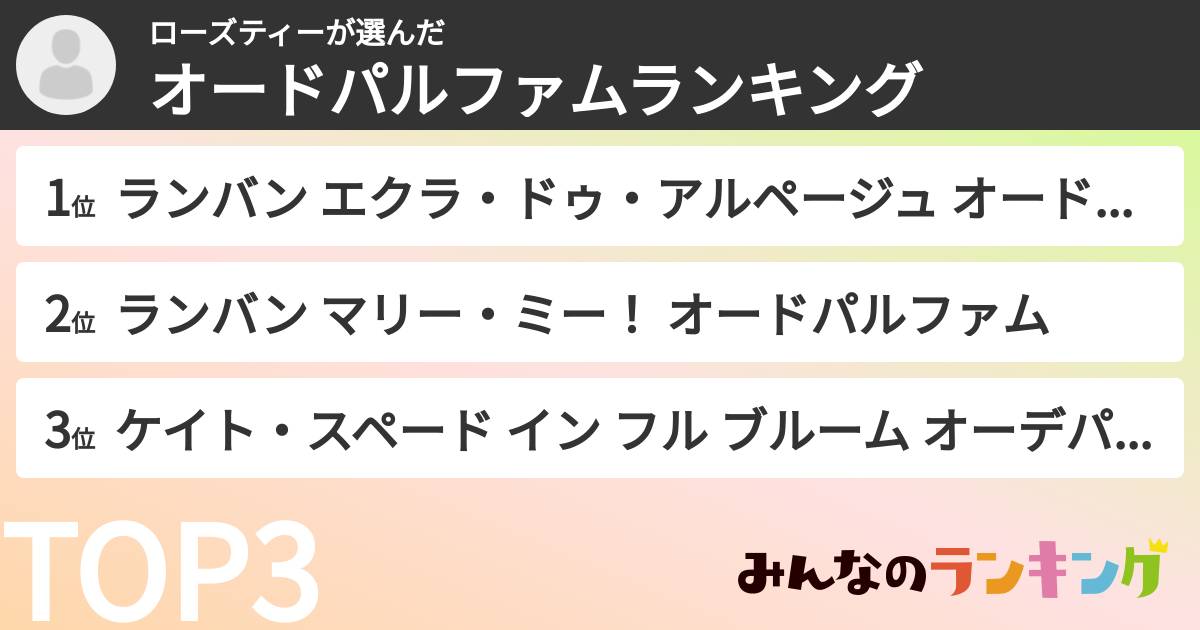 ローズティーが選んだ
オードパルファムランキング

1位 ランバン エクラ・ドゥ・アルページュ オード...

2位 ランバン マリー・ミー！ オードパルファム

3位 ケイト・スペード イン フル ブルーム オーデパ...

TOP3

みんなのランキング